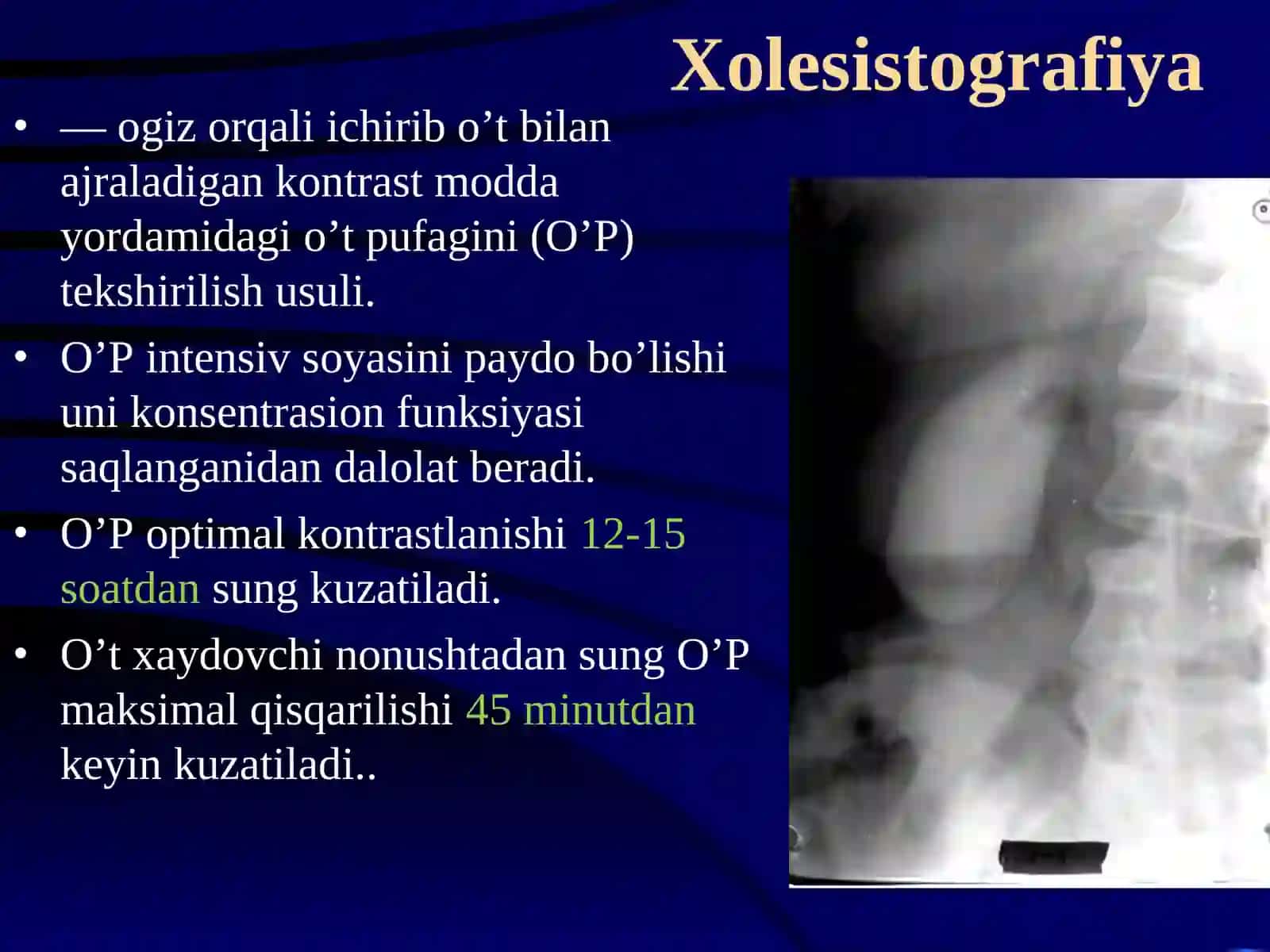 Xolesistografiya

• — ogiz orqali ichirib o’t bilan ajraladigan kontrast modda yordamidagi o’t pufagini (O’P) tekshirilish usuli.

• O’P intensiv soyasini paydo bo’lishi uni konsentrasion funksiyasi saqlanganidan dalolat beradi.

• O’P optimal kontrastlanishi 12-15 soatdan sung kuzatiladi.

• O’t xaydovchi nonushtadan sung O’P maksimal qisqarilishi 45 minutdan keyin kuzatiladi..